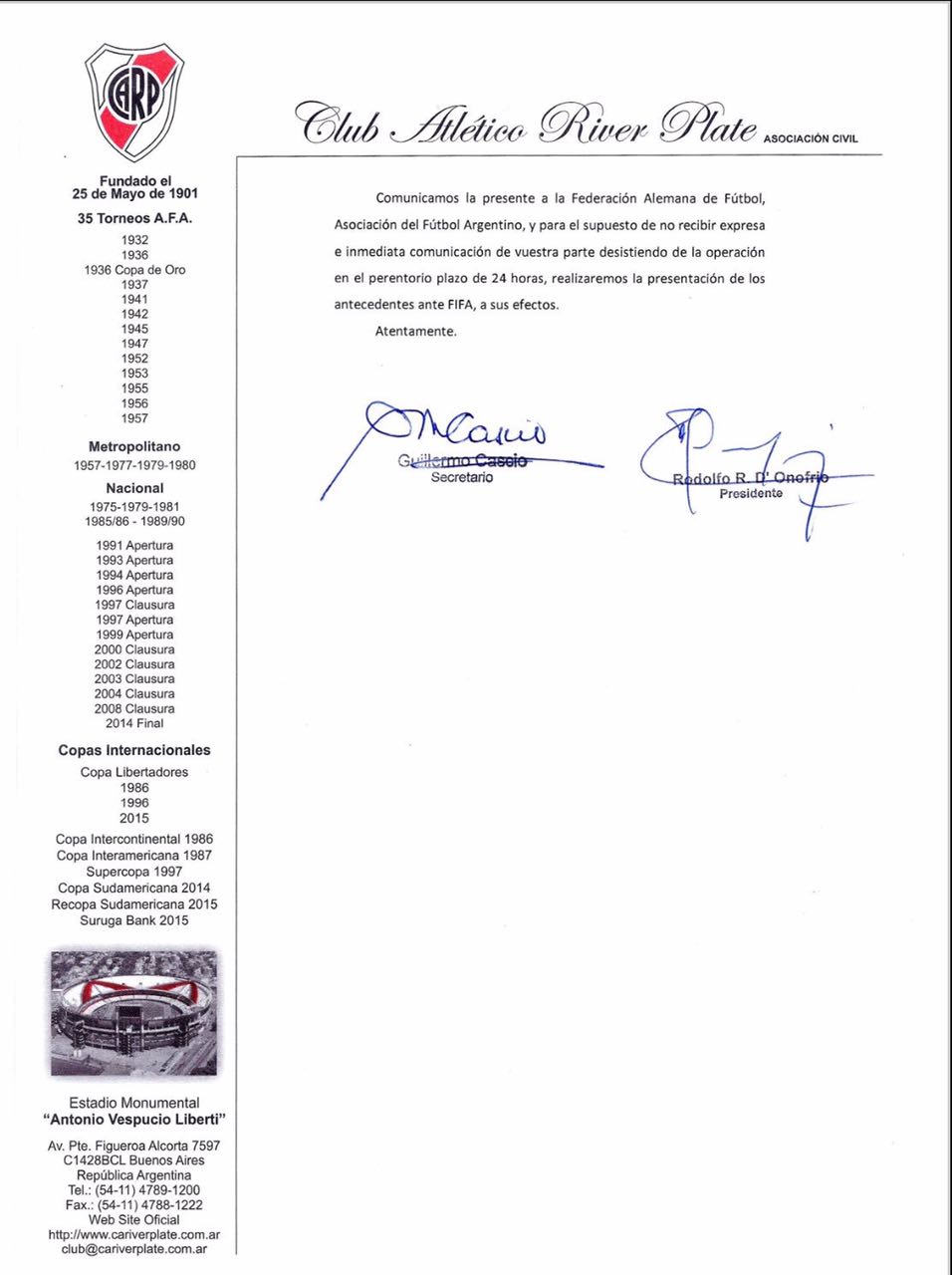 CARP

Club Atlético River Plate ASOCIACIÓN CIVIL

Fundado el
25 de Mayo de 1901

35 Torneos A.F.A.

1932
1936
1936 Copa de Oro
1937
1941
1942
1945
1947
1952
1953
1955
1956
1957

Metropolitano
1957-1977-1979-1980

Nacional
1975-1979-1981
1985/86 - 1989/90

1991 Apertura
1993 Apertura
1994 Apertura
1996 Apertura
1997 Clausura
1997 Apertura
1999 Apertura
2000 Clausura
2002 Clausura
2003 Clausura
2004 Clausura
2008 Clausura
2014 Final

Copas Internacionales
Copa Libertadores
1986
1996
2015
Copa Intercontinental 1986
Copa Interamericana 1987
Supercopa 1997
Copa Sudamericana 2014
Recopa Sudamericana 2015
Suruga Bank 2015

Estadio Monumental
"Antonio Vespucio Liberti"

Av. Pte. Figueroa Alcorta 7597
C1428BCL Buenos Aires
República Argentina
Tel.: (54-11) 4789-1200
Fax.: (54-11) 4788-1222
Web Site Oficial
http://www.cariverplate.com.ar
club@cariverplate.com.ar

Comunicamos la presente a la Federación Alemana de Fútbol, Asociación del Fútbol Argentino, y para el supuesto de no recibir expresa e inmediata comunicación de vuestra parte desistiendo de la operación en el perentorio plazo de 24 horas, realizaremos la presentación de los antecedentes ante FIFA, a sus efectos.

Atentamente.

Guillermo Cascio
Secretario

Rodolfo R. D' Onofrio
Presidente